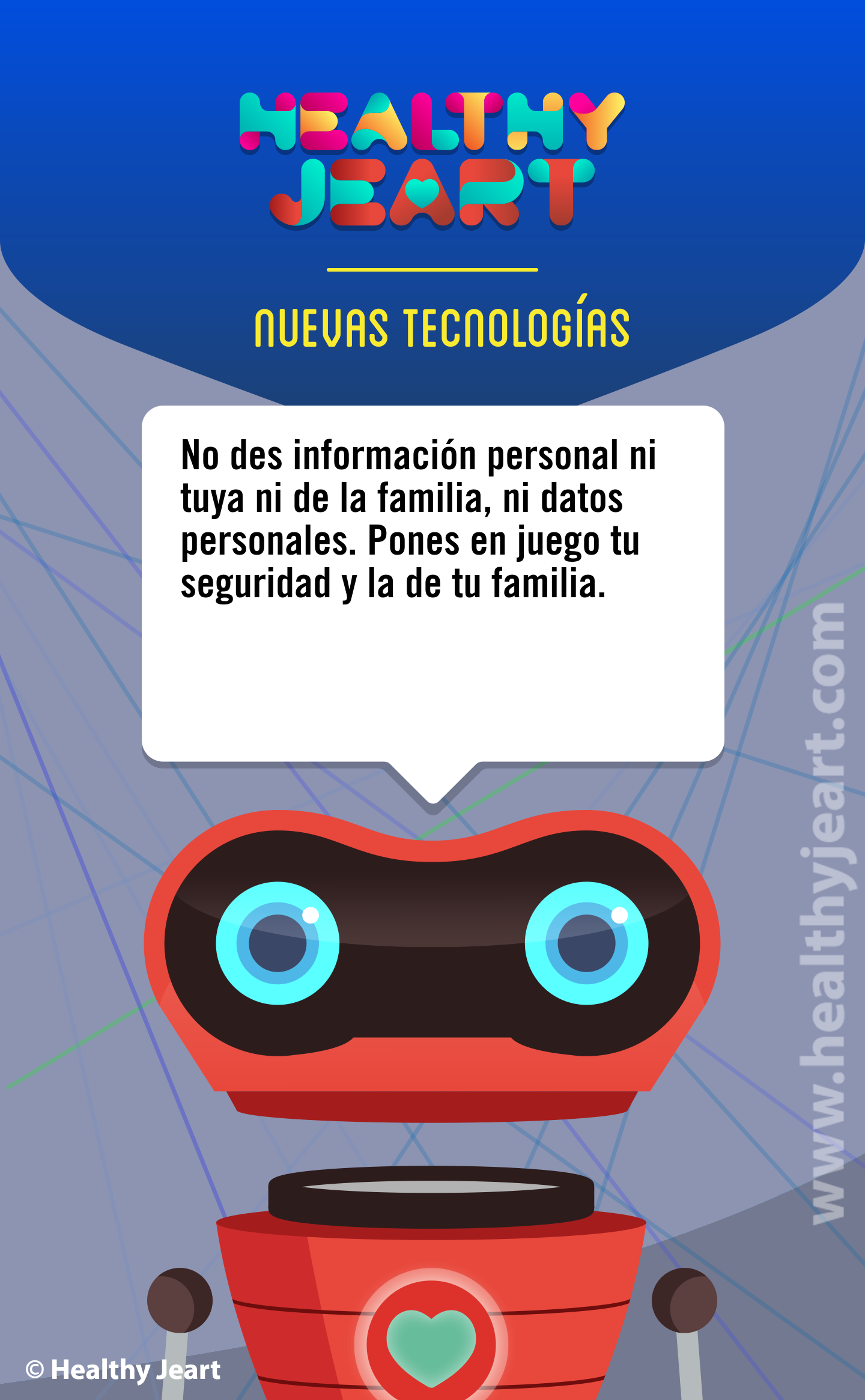 HEALTHY JEART

NUEVAS TECNOLOGÍAS

No des información personal ni tuya ni de la familia, ni datos personales. Pones en juego tu seguridad y la de tu familia.

www.healthyjeart.com

© Healthy Jeart